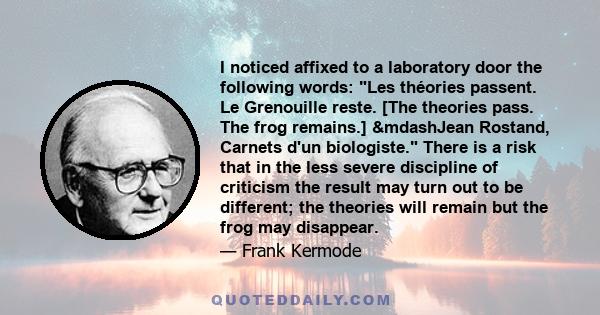 I noticed affixed to a laboratory door the following words: "Les théories passent. Le Grenouille reste. [The theories pass. The frog remains.] &mdashJean Rostand, Carnets d'un biologiste." There is a risk that in the less severe discipline of criticism the result may turn out to be different; the theories will remain but the frog may disappear.

— Frank Kermode

QUOTEDDAILY.COM